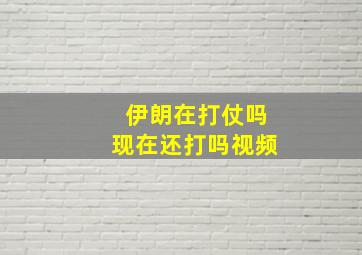 伊朗在打仗吗
现在还打吗视频